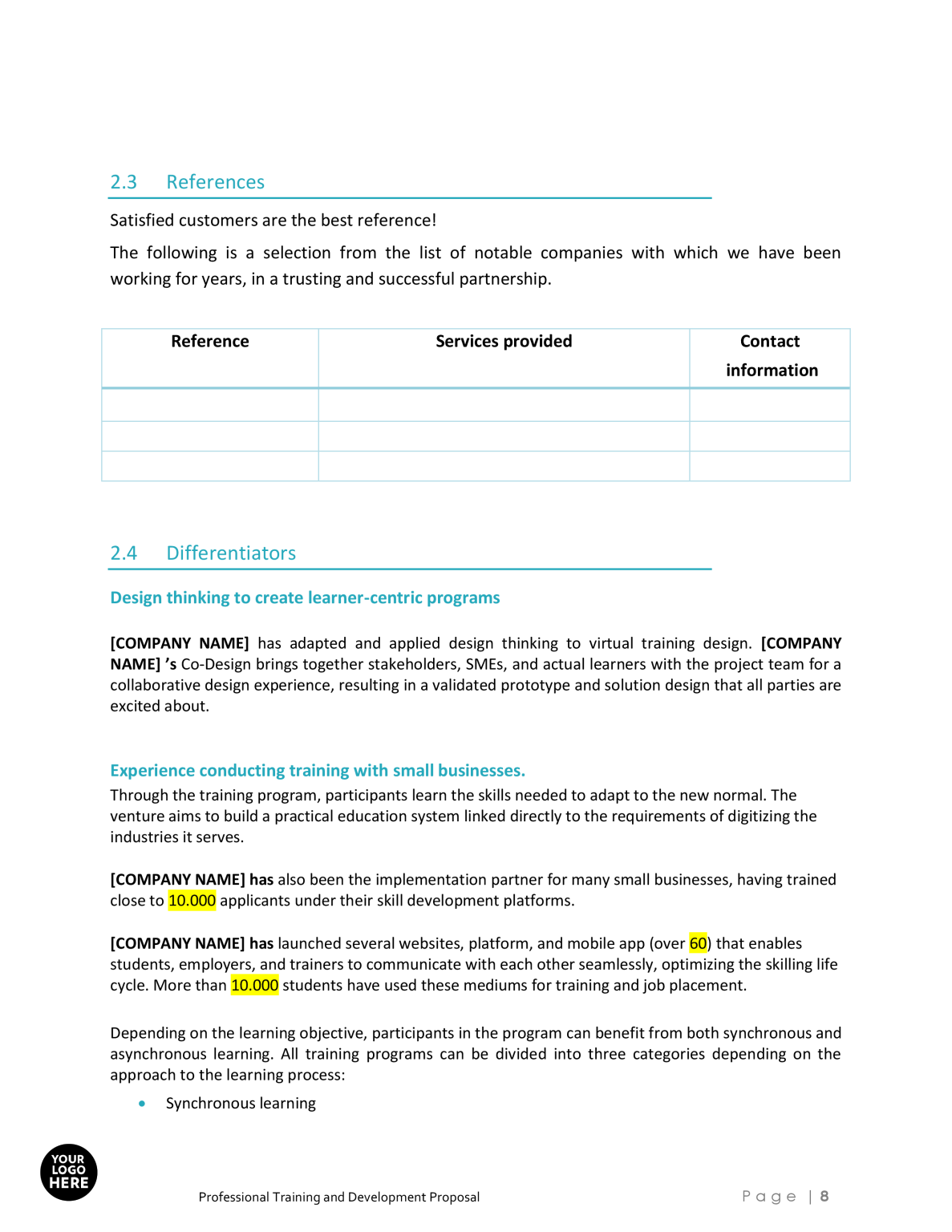 2.3 References

Satisfied customers are the best reference!

The following is a selection from the list of notable companies with which we have been working for years, in a trusting and successful partnership.

| Reference | Services provided | Contact information |
|---|---|---|
|  |  |  |
|  |  |  |
|  |  |  |

2.4 Differentiators

Design thinking to create learner-centric programs

[COMPANY NAME] has adapted and applied design thinking to virtual training design. [COMPANY NAME] 's Co-Design brings together stakeholders, SMEs, and actual learners with the project team for a collaborative design experience, resulting in a validated prototype and solution design that all parties are excited about.

Experience conducting training with small businesses.

Through the training program, participants learn the skills needed to adapt to the new normal. The venture aims to build a practical education system linked directly to the requirements of digitizing the industries it serves.

[COMPANY NAME] has also been the implementation partner for many small businesses, having trained close to 10.000 applicants under their skill development platforms.

[COMPANY NAME] has launched several websites, platform, and mobile app (over 60) that enables students, employers, and trainers to communicate with each other seamlessly, optimizing the skilling life cycle. More than 10.000 students have used these mediums for training and job placement.

Depending on the learning objective, participants in the program can benefit from both synchronous and asynchronous learning. All training programs can be divided into three categories depending on the approach to the learning process:

• Synchronous learning

YOUR LOGO HERE

Professional Training and Development Proposal

Page | 8